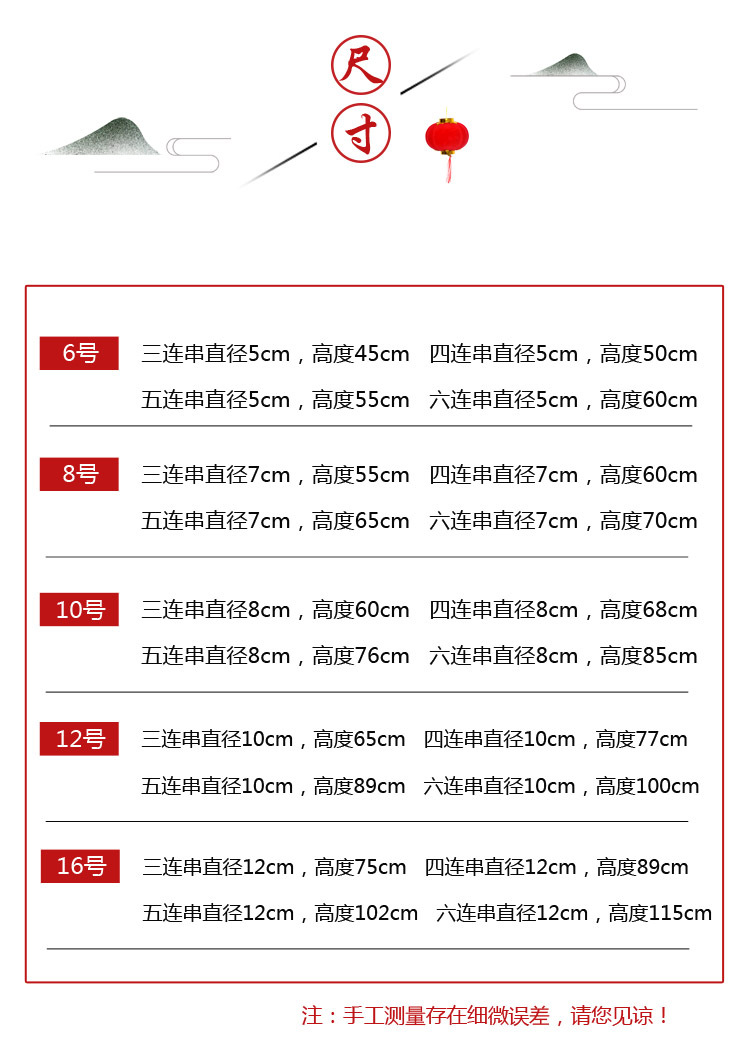 尺
寸

6号 三连串直径5cm，高度45cm 四连串直径5cm，高度50cm
五连串直径5cm，高度55cm 六连串直径5cm，高度60cm

8号 三连串直径7cm，高度55cm 四连串直径7cm，高度60cm
五连串直径7cm，高度65cm 六连串直径7cm，高度70cm

10号 三连串直径8cm，高度60cm 四连串直径8cm，高度68cm
五连串直径8cm，高度76cm 六连串直径8cm，高度85cm

12号 三连串直径10cm，高度65cm 四连串直径10cm，高度77cm
五连串直径10cm，高度89cm 六连串直径10cm，高度100cm

16号 三连串直径12cm，高度75cm 四连串直径12cm，高度89cm
五连串直径12cm，高度102cm 六连串直径12cm，高度115cm

注：手工测量存在细微误差，请您见谅！